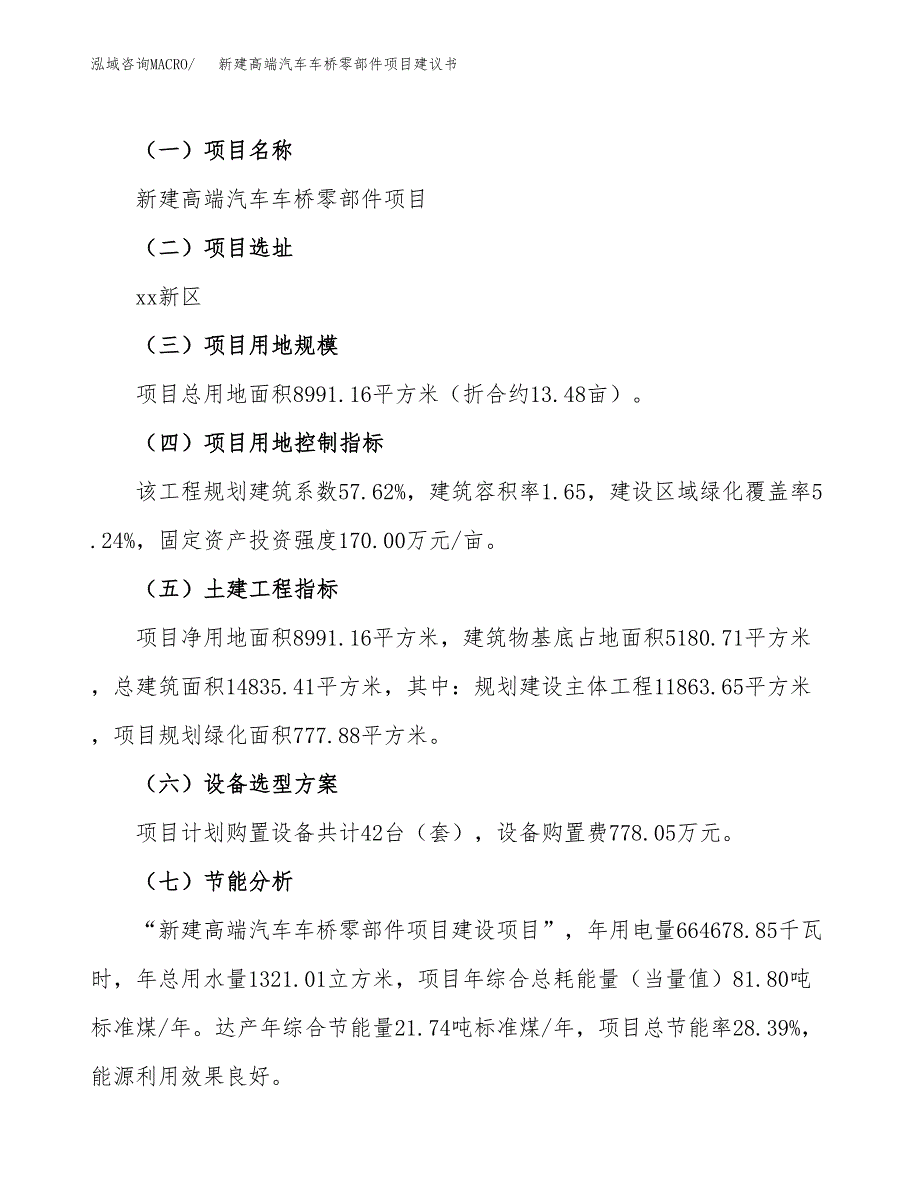 泓域咨询MACRO/　新建高端汽车车桥零部件项目建议书

（一）项目名称

新建高端汽车车桥零部件项目

（二）项目选址

xx新区

（三）项目用地规模

项目总用地面积8991.16平方米（折合约13.48亩）。

（四）项目用地控制指标

该工程规划建筑系数57.62%，建筑容积率1.65，建设区域绿化覆盖率5.24%，固定资产投资强度170.00万元/亩。

（五）土建工程指标

项目净用地面积8991.16平方米，建筑物基底占地面积5180.71平方米，总建筑面积14835.41平方米，其中：规划建设主体工程11863.65平方米，项目规划绿化面积777.88平方米。

（六）设备选型方案

项目计划购置设备共计42台（套），设备购置费778.05万元。

（七）节能分析

“新建高端汽车车桥零部件项目建设项目”，年用电量664678.85千瓦时，年总用水量1321.01立方米，项目年综合总耗能量（当量值）81.80吨标准煤/年。达产年综合节能量21.74吨标准煤/年，项目总节能率28.39%，能源利用效果良好。